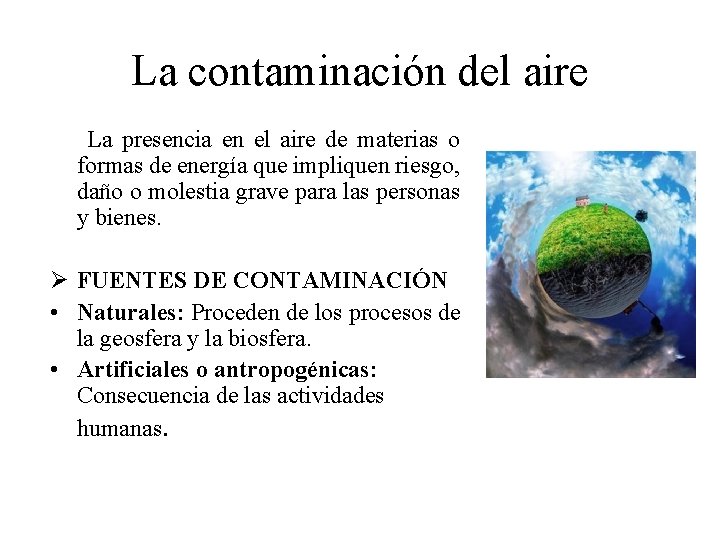 La contaminación del aire

La presencia en el aire de materias o formas de energía que impliquen riesgo, daño o molestia grave para las personas y bienes.

➢ FUENTES DE CONTAMINACIÓN

• Naturales: Proceden de los procesos de la geosfera y la biosfera.
• Artificiales o antropogénicas: Consecuencia de las actividades humanas.